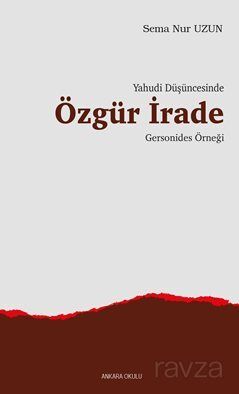 Sema Nur UZUN

Yahudi Düşüncesinde
Özgür İrade
Gersonides Örneği

ANKARA OKULU

ravza